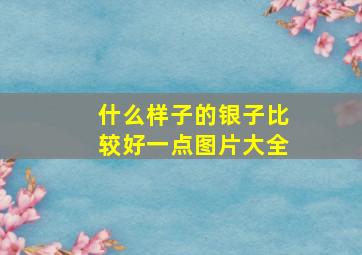 什么样子的银子比较好一点图片大全